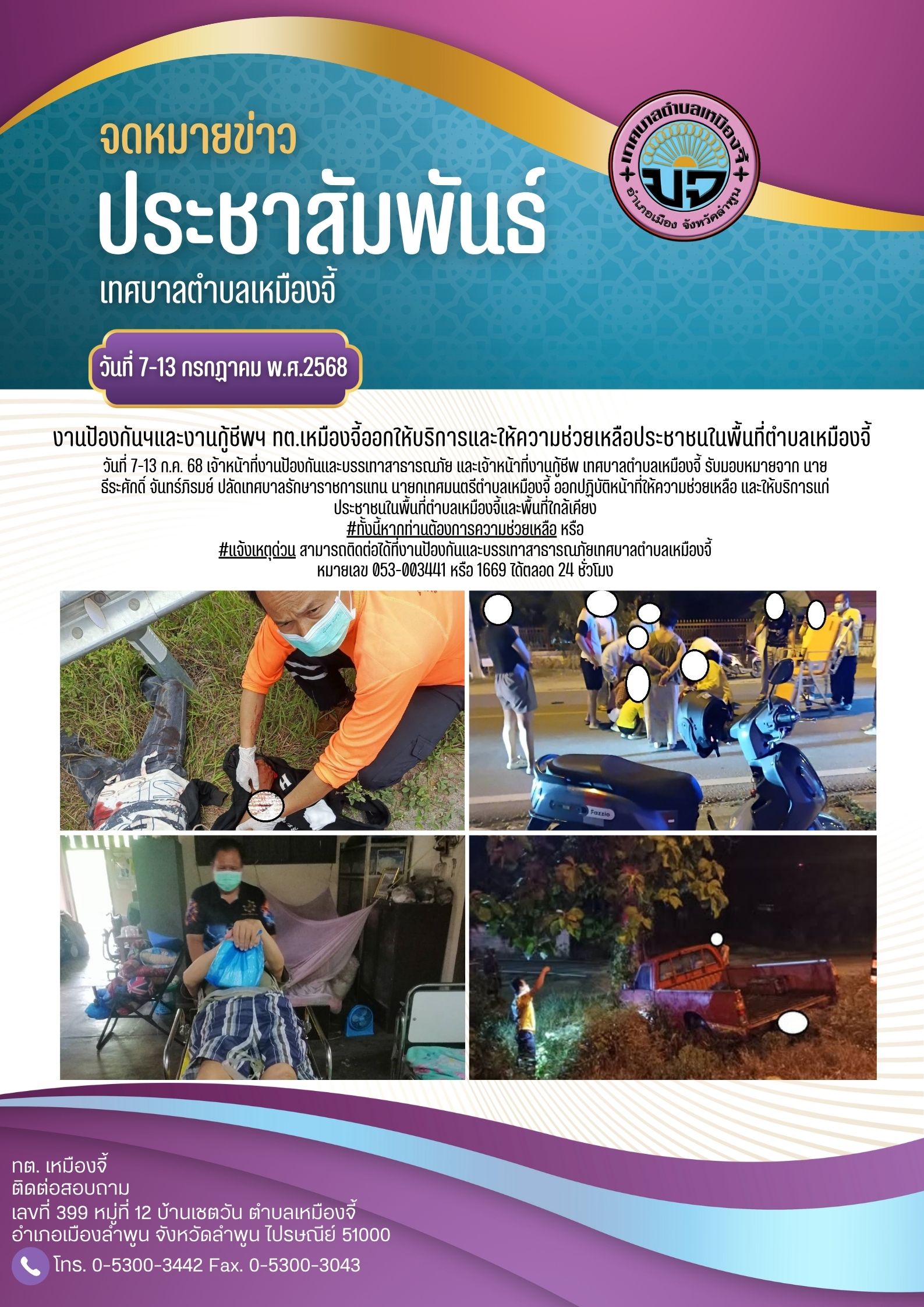 จดหมายข่าว
ประชาสัมพันธ์
เทศบาลตำบลเหมืองจี้

เทศบาลตำบลเหมืองจี้
มจ
อำเภอเมือง จังหวัดลำพูน

วันที่ 7-13 กรกฎาคม พ.ศ.2568

งานป้องกันฯและงานกู้ชีพฯ ทต.เหมืองจี้ออกให้บริการและให้ความช่วยเหลือประชาชนในพื้นที่ตำบลเหมืองจี้

วันที่ 7-13 ก.ค. 68 เจ้าหน้าที่งานป้องกันและบรรเทาสาธารณภัย และเจ้าหน้าที่งานกู้ชีพ เทศบาลตำบลเหมืองจี้ รับมอบหมายจาก นายธีระศักดิ์ จันทร์ภิรมย์ ปลัดเทศบาลรักษาราชการแทน นายกเทศมนตรีตำบลเหมืองจี้ ออกปฏิบัติหน้าที่ให้ความช่วยเหลือ และให้บริการแก่ประชาชนในพื้นที่ตำบลเหมืองจี้และพื้นที่ใกล้เคียง
#ทั้งนี้หากท่านต้องการความช่วยเหลือ หรือ
#แจ้งเหตุด่วน สามารถติดต่อได้ที่งานป้องกันและบรรเทาสาธารณภัยเทศบาลตำบลเหมืองจี้
หมายเลข 053-003441 หรือ 1669 ได้ตลอด 24 ชั่วโมง

Fazzio

ทต. เหมืองจี้
ติดต่อสอบถาม
เลขที่ 399 หมู่ที่ 12 บ้านเชตวัน ตำบลเหมืองจี้
อำเภอเมืองลำพูน จังหวัดลำพูน ไปรษณีย์ 51000
โทร. 0-5300-3442 Fax. 0-5300-3043